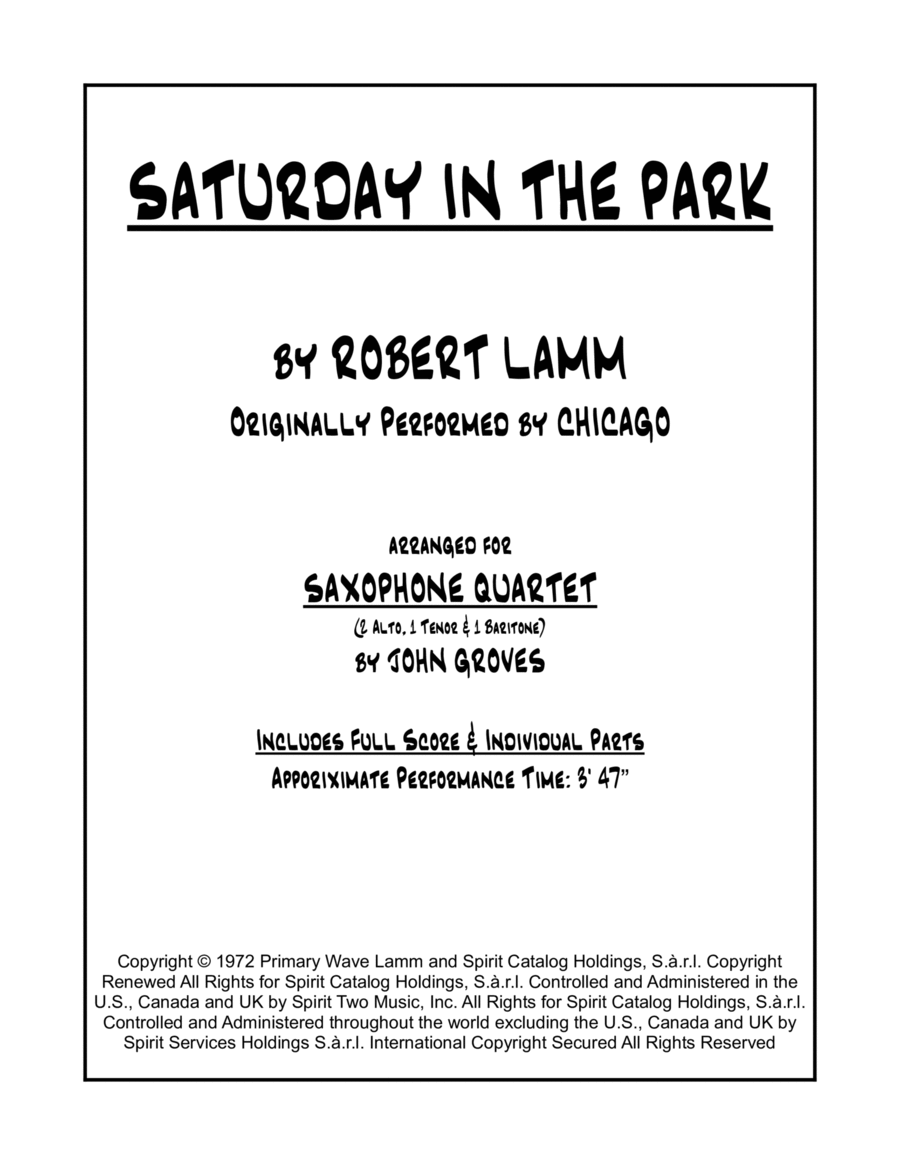 SATURDAY IN THE PARK

BY ROBERT LAMM

ORIGINALLY PERFORMED BY CHICAGO

ARRANGED FOR

SAXOPHONE QUARTET

(2 ALTO, 1 TENOR & 1 BARITONE)

BY JOHN GROVES

INCLUDES FULL SCORE & INDIVIDUAL PARTS

APPORIXIMATE PERFORMANCE TIME: 3' 47"

Copyright © 1972 Primary Wave Lamm and Spirit Catalog Holdings, S.à.r.l. Copyright Renewed All Rights for Spirit Catalog Holdings, S.à.r.l. Controlled and Administered in the U.S., Canada and UK by Spirit Two Music, Inc. All Rights for Spirit Catalog Holdings, S.à.r.l. Controlled and Administered throughout the world excluding the U.S., Canada and UK by Spirit Services Holdings S.à.r.l. International Copyright Secured All Rights Reserved